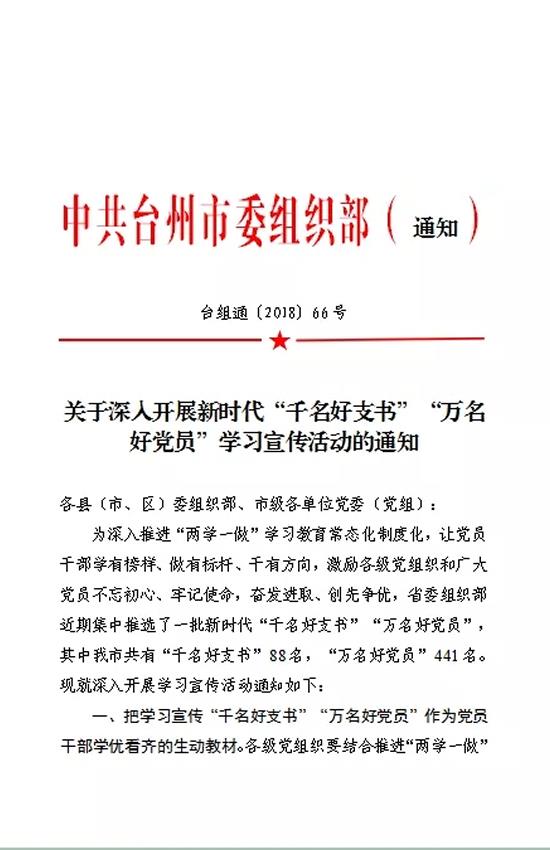 中共台州市委组织部（通知）

台组通〔2018〕66号

关于深入开展新时代“千名好支书”“万名好党员”学习宣传活动的通知

各县（市、区）委组织部、市级各单位党委（党组）：

为深入推进“两学一做”学习教育常态化制度化，让党员干部学有榜样、做有标杆、干有方向，激励各级党组织和广大党员不忘初心、牢记使命，奋发进取、创先争优，省委组织部近期集中推选了一批新时代“千名好支书”“万名好党员”，其中我市共有“千名好支书”88名，“万名好党员”441名。现就深入开展学习宣传活动通知如下：

一、把学习宣传“千名好支书”“万名好党员”作为党员干部学优看齐的生动教材。各级党组织要结合推进“两学一做”